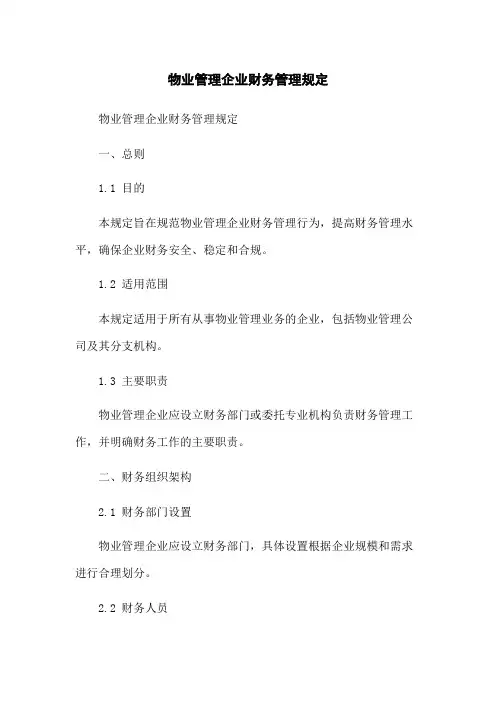 物业管理企业财务管理规定

物业管理企业财务管理规定

一、总则

1.1 目的

本规定旨在规范物业管理企业财务管理行为，提高财务管理水平，确保企业财务安全、稳定和合规。

1.2 适用范围

本规定适用于所有从事物业管理业务的企业，包括物业管理公司及其分支机构。

1.3 主要职责

物业管理企业应设立财务部门或委托专业机构负责财务管理工作，并明确财务工作的主要职责。

二、财务组织架构

2.1 财务部门设置

物业管理企业应设立财务部门，具体设置根据企业规模和需求进行合理划分。

2.2 财务人员